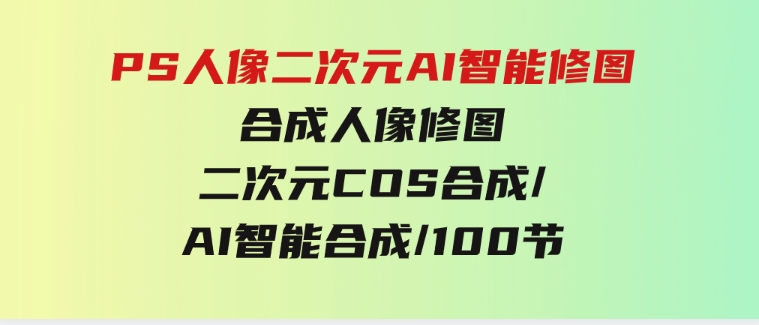 PS人像二次元AI智能修图

合成人像修图

二次元COS合成/

AI智能合成/100节